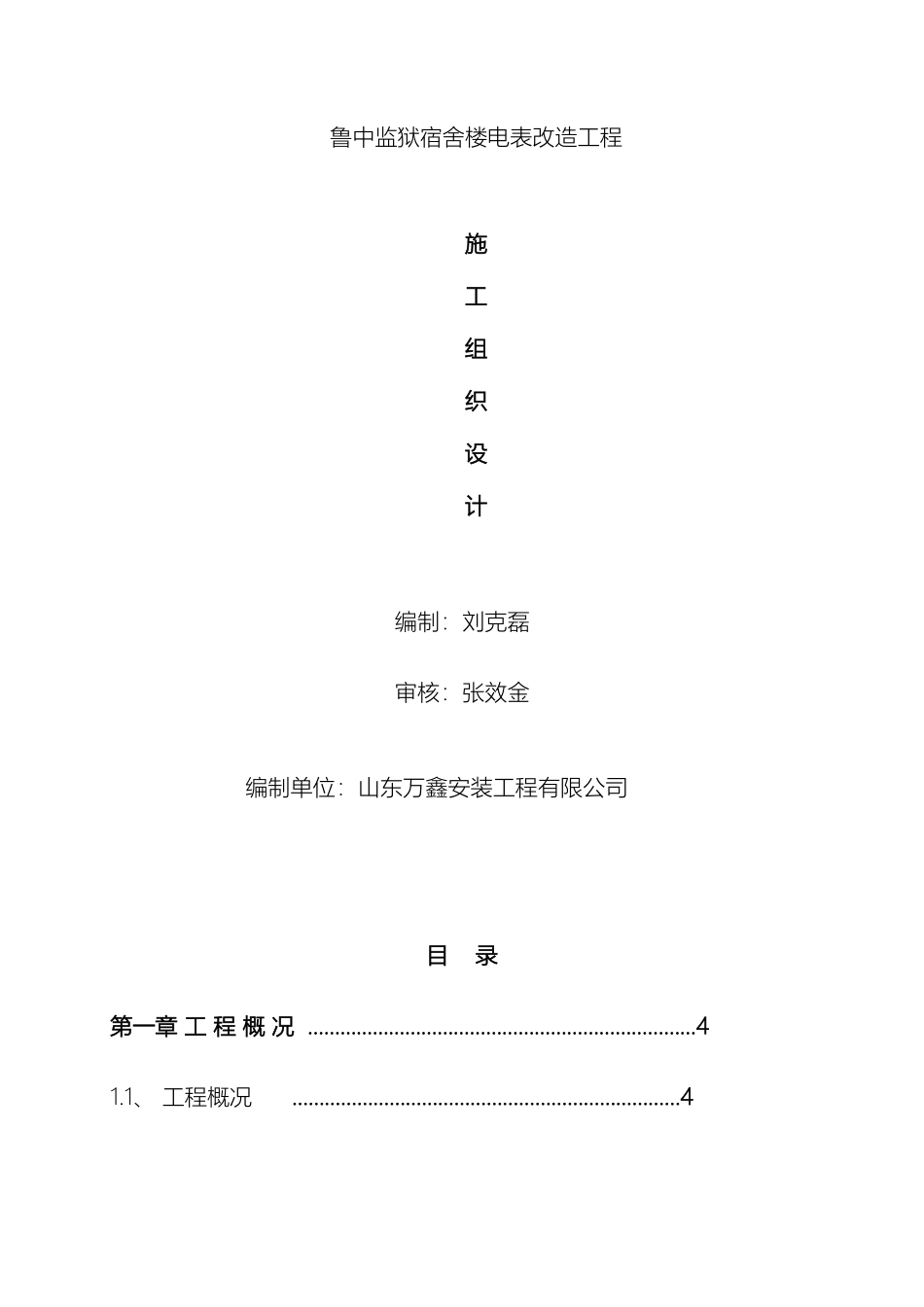 鲁中监狱宿舍楼电表改造工程

施

工

组

织

设

计

编制：刘克磊

审核：张效金

编制单位：山东万鑫安装工程有限公司

目 录

第一章 工 程 概 况 ........................................................................4

1.1、 工程概况 ........................................................................4